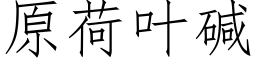 原荷叶碱